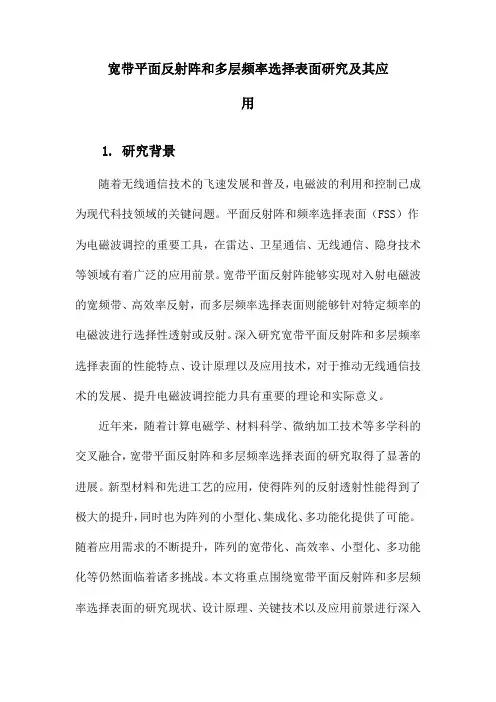 宽带平面反射阵和多层频率选择表面研究及其应用

1. 研究背景

随着无线通信技术的飞速发展和普及，电磁波的利用和控制已成为现代科技领域的关键问题。平面反射阵和频率选择表面（FSS）作为电磁波调控的重要工具，在雷达、卫星通信、无线通信、隐身技术等领域有着广泛的应用前景。宽带平面反射阵能够实现对入射电磁波的宽频带、高效率反射，而多层频率选择表面则能够针对特定频率的电磁波进行选择性透射或反射。深入研究宽带平面反射阵和多层频率选择表面的性能特点、设计原理以及应用技术，对于推动无线通信技术的发展、提升电磁波调控能力具有重要的理论和实际意义。

近年来，随着计算电磁学、材料科学、微纳加工技术等多学科的交叉融合，宽带平面反射阵和多层频率选择表面的研究取得了显著的进展。新型材料和先进工艺的应用，使得阵列的反射透射性能得到了极大的提升，同时也为阵列的小型化、集成化、多功能化提供了可能。随着应用需求的不断提升，阵列的宽带化、高效率、小型化、多功能化等仍然面临着诸多挑战。本文将重点围绕宽带平面反射阵和多层频率选择表面的研究现状、设计原理、关键技术以及应用前景进行深入